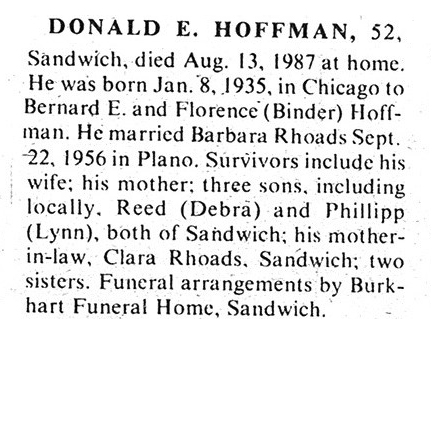 DONALD E. HOFFMAN, 52, Sandwich, died Aug. 13, 1987 at home. He was born Jan. 8, 1935, in Chicago to Bernard E. and Florence (Binder) Hoffman. He married Barbara Rhoads Sept. 22, 1956 in Plano. Survivors include his wife; his mother; three sons, including locally, Reed (Debra) and Phillipp (Lynn), both of Sandwich; his mother-in-law, Clara Rhoads, Sandwich; two sisters. Funeral arrangements by Burkhart Funeral Home, Sandwich.